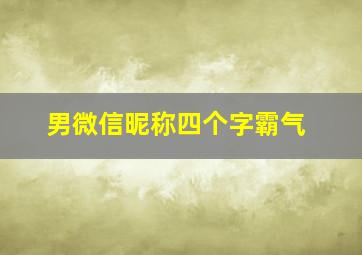 男微信昵称四个字霸气